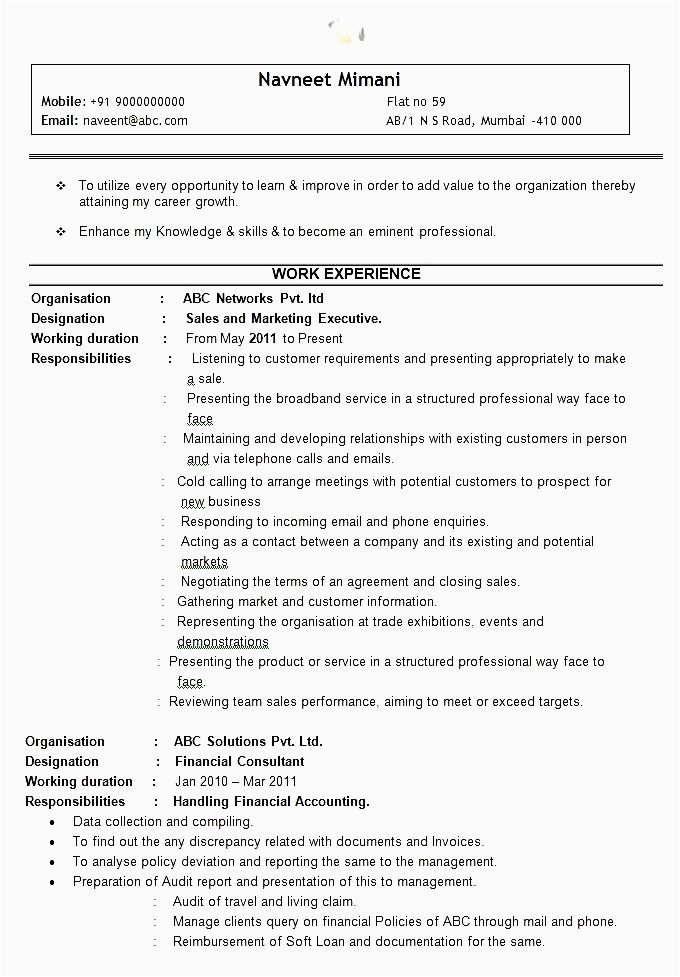 Navneet Mimani

Mobile: +91 9000000000
Email: naveent@abc.com

Flat no 59
AB/1 N S Road, Mumbai -410 000

❖ To utilize every opportunity to learn & improve in order to add value to the organization thereby attaining my career growth.

❖ Enhance my Knowledge & skills & to become an eminent professional.

WORK EXPERIENCE

Organisation : ABC Networks Pvt. ltd
Designation : Sales and Marketing Executive.
Working duration : From May 2011 to Present
Responsibilities : Listening to customer requirements and presenting appropriately to make a sale.
: Presenting the broadband service in a structured professional way face to face
: Maintaining and developing relationships with existing customers in person and via telephone calls and emails.
: Cold calling to arrange meetings with potential customers to prospect for new business
: Responding to incoming email and phone enquiries.
: Acting as a contact between a company and its existing and potential markets
: Negotiating the terms of an agreement and closing sales.
: Gathering market and customer information.
: Representing the organisation at trade exhibitions, events and demonstrations
: Presenting the product or service in a structured professional way face to face.
: Reviewing team sales performance, aiming to meet or exceed targets.

Organisation : ABC Solutions Pvt. Ltd.
Designation : Financial Consultant
Working duration : Jan 2010 – Mar 2011
Responsibilities : Handling Financial Accounting.
• Data collection and compiling.
• To find out the any discrepancy related with documents and Invoices.
• To analyse policy deviation and reporting the same to the management.
• Preparation of Audit report and presentation of this to management.
: Audit of travel and living claim.
: Manage clients query on financial Policies of ABC through mail and phone.
: Reimbursement of Soft Loan and documentation for the same.